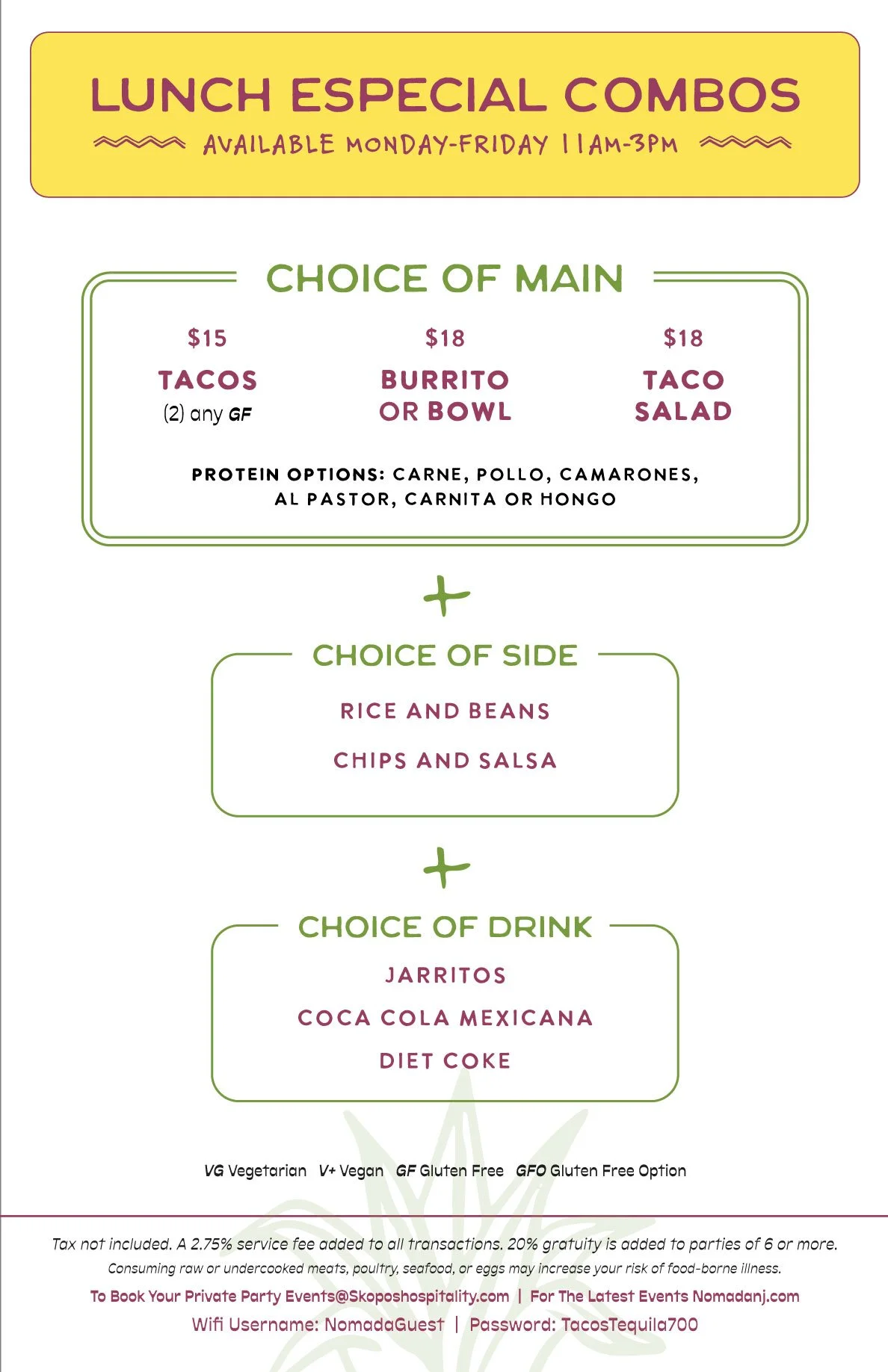 LUNCH ESPECIAL COMBOS
AVAILABLE MONDAY-FRIDAY 11AM-3PM

CHOICE OF MAIN

$15
TACOS
(2) any GF

$18
BURRITO OR BOWL

$18
TACO SALAD

PROTEIN OPTIONS: CARNE, POLLO, CAMARONES, AL PASTOR, CARNITA OR HONGO

+

CHOICE OF SIDE

RICE AND BEANS

CHIPS AND SALSA

+

CHOICE OF DRINK

JARRITOS

COCA COLA MEXICANA

DIET COKE

VG Vegetarian V+ Vegan GF Gluten Free GFO Gluten Free Option

Tax not included. A 2.75% service fee added to all transactions. 20% gratuity is added to parties of 6 or more.
Consuming raw or undercooked meats, poultry, seafood, or eggs may increase your risk of food-borne illness.
To Book Your Private Party Events@Skoposhospitality.com | For The Latest Events Nomadanj.com
Wifi Username: NomadaGuest | Password: TacosTequila700